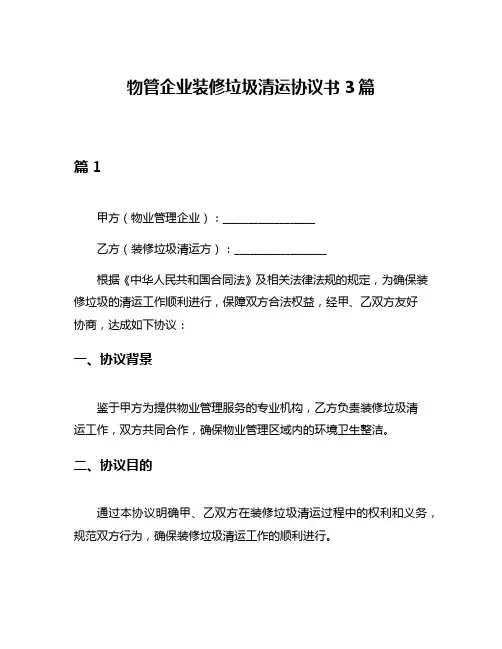 物管企业装修垃圾清运协议书 3 篇

篇 1

甲方（物业管理企业）：________________

乙方（装修垃圾清运方）：________________

根据《中华人民共和国合同法》及相关法律法规的规定，为确保装修垃圾的清运工作顺利进行，保障双方合法权益，经甲、乙双方友好协商，达成如下协议：

一、协议背景

鉴于甲方为提供物业管理服务的专业机构，乙方负责装修垃圾清运工作，双方共同合作，确保物业管理区域内的环境卫生整洁。

二、协议目的

通过本协议明确甲、乙双方在装修垃圾清运过程中的权利和义务，规范双方行为，确保装修垃圾清运工作的顺利进行。